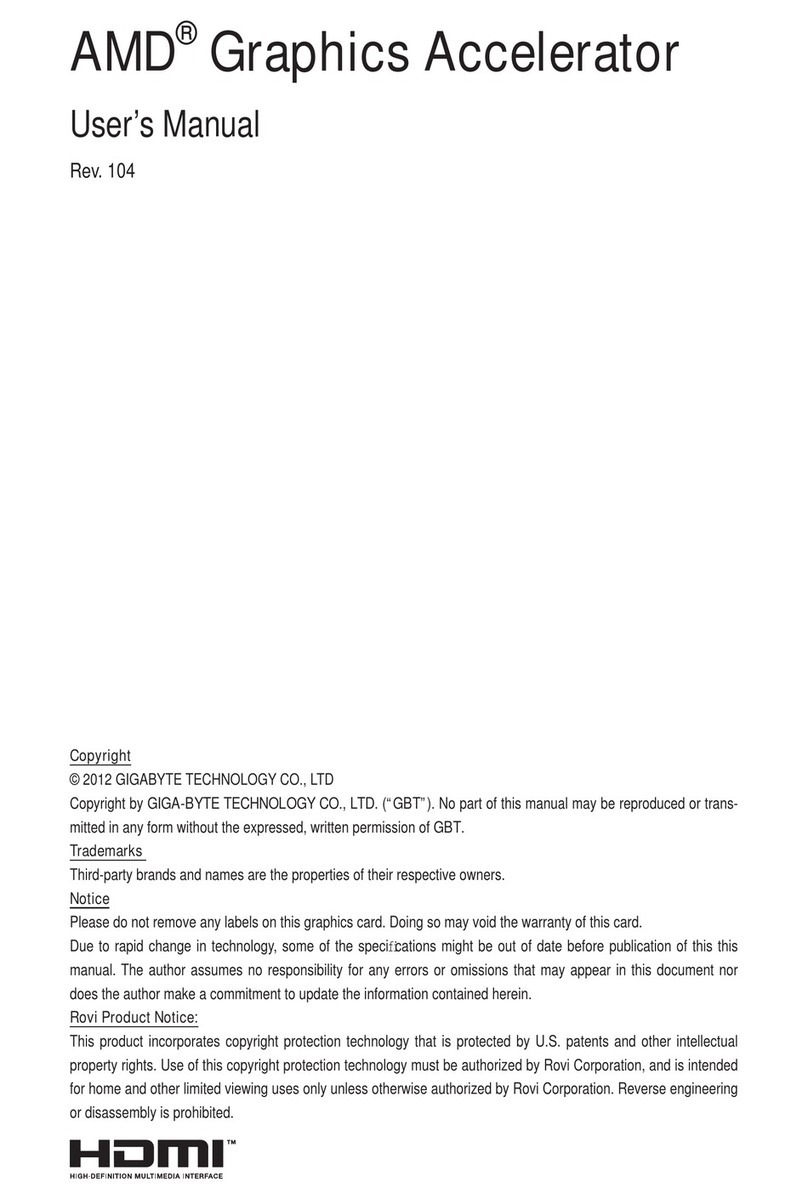 AMD® Graphics Accelerator

User's Manual

Rev. 104

Copyright

© 2012 GIGABYTE TECHNOLOGY CO., LTD

Copyright by GIGA-BYTE TECHNOLOGY CO., LTD. ("GBT"). No part of this manual may be reproduced or transmitted in any form without the expressed, written permission of GBT.

Trademarks

Third-party brands and names are the properties of their respective owners.

Notice

Please do not remove any labels on this graphics card. Doing so may void the warranty of this card.

Due to rapid change in technology, some of the specifications might be out of date before publication of this this manual. The author assumes no responsibility for any errors or omissions that may appear in this document nor does the author make a commitment to update the information contained herein.

Rovi Product Notice:

This product incorporates copyright protection technology that is protected by U.S. patents and other intellectual property rights. Use of this copyright protection technology must be authorized by Rovi Corporation, and is intended for home and other limited viewing uses only unless otherwise authorized by Rovi Corporation. Reverse engineering or disassembly is prohibited.

HDMI™
HIGH-DEFINITION MULTIMEDIA INTERFACE